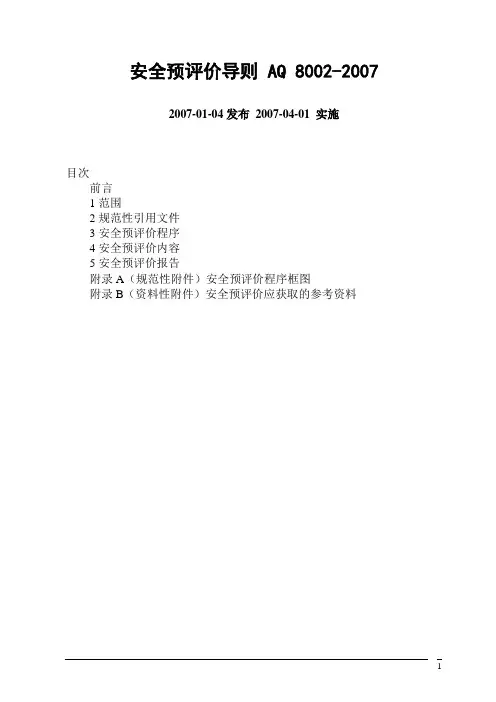 安全预评价导则 AQ 8002-2007

2007-01-04 发布 2007-04-01 实施

目次
前言
1 范围
2 规范性引用文件
3 安全预评价程序
4 安全预评价内容
5 安全预评价报告
附录 A（规范性附件）安全预评价程序框图
附录 B（资料性附件）安全预评价应获取的参考资料

1